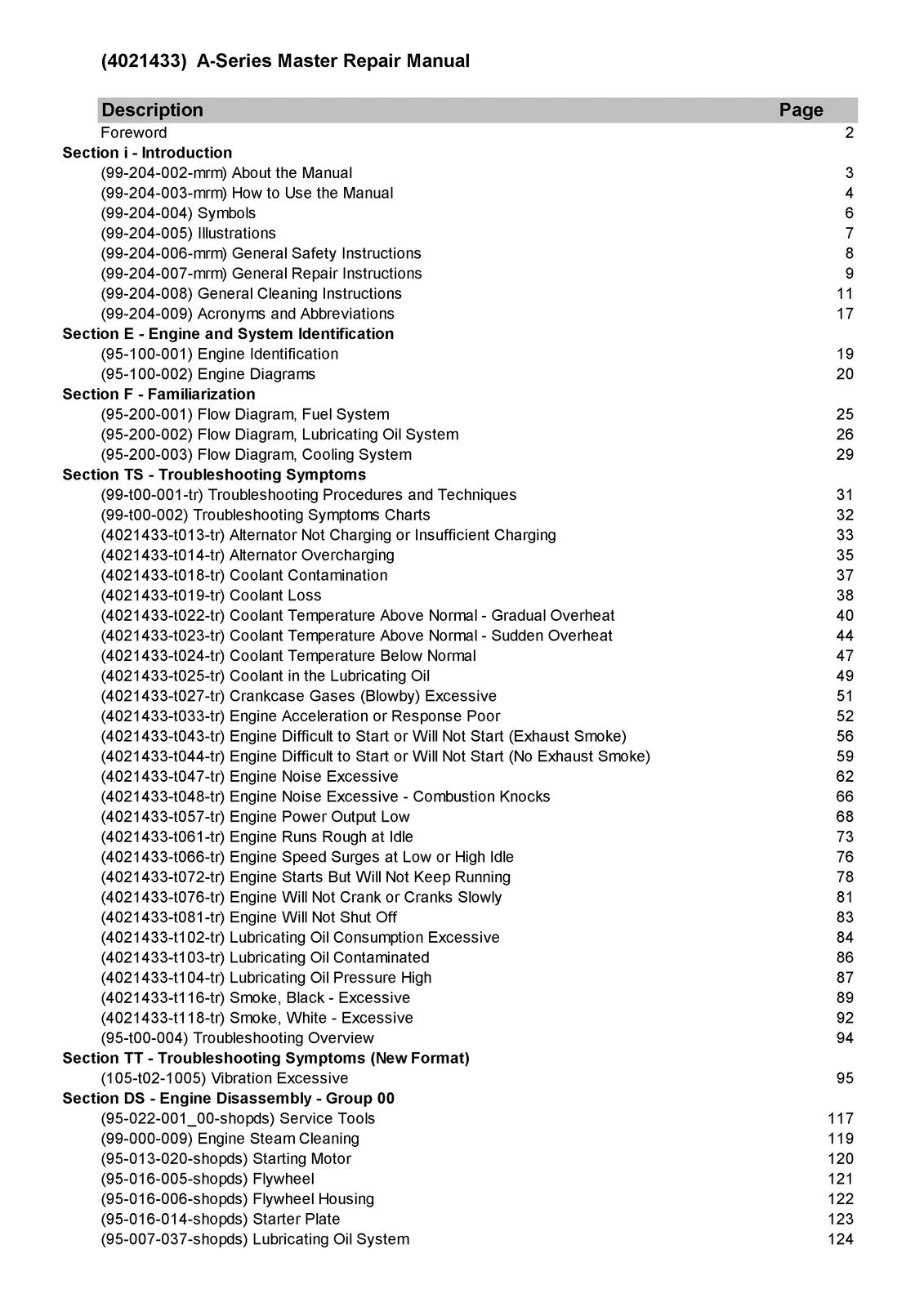 (4021433) A-Series Master Repair Manual

Description Page

Foreword 2

Section i - Introduction

(99-204-002-mrm) About the Manual 3
(99-204-003-mrm) How to Use the Manual 4
(99-204-004) Symbols 6
(99-204-005) Illustrations 7
(99-204-006-mrm) General Safety Instructions 8
(99-204-007-mrm) General Repair Instructions 9
(99-204-008) General Cleaning Instructions 11
(99-204-009) Acronyms and Abbreviations 17

Section E - Engine and System Identification

(95-100-001) Engine Identification 19
(95-100-002) Engine Diagrams 20

Section F - Familiarization

(95-200-001) Flow Diagram, Fuel System 25
(95-200-002) Flow Diagram, Lubricating Oil System 26
(95-200-003) Flow Diagram, Cooling System 29

Section TS - Troubleshooting Symptoms

(99-t00-001-tr) Troubleshooting Procedures and Techniques 31
(99-t00-002) Troubleshooting Symptoms Charts 32
(4021433-t013-tr) Alternator Not Charging or Insufficient Charging 33
(4021433-t014-tr) Alternator Overcharging 35
(4021433-t018-tr) Coolant Contamination 37
(4021433-t019-tr) Coolant Loss 38
(4021433-t022-tr) Coolant Temperature Above Normal - Gradual Overheat 40
(4021433-t023-tr) Coolant Temperature Above Normal - Sudden Overheat 44
(4021433-t024-tr) Coolant Temperature Below Normal 47
(4021433-t025-tr) Coolant in the Lubricating Oil 49
(4021433-t027-tr) Crankcase Gases (Blowby) Excessive 51
(4021433-t033-tr) Engine Acceleration or Response Poor 52
(4021433-t043-tr) Engine Difficult to Start or Will Not Start (Exhaust Smoke) 56
(4021433-t044-tr) Engine Difficult to Start or Will Not Start (No Exhaust Smoke) 59
(4021433-t047-tr) Engine Noise Excessive 62
(4021433-t048-tr) Engine Noise Excessive - Combustion Knocks 66
(4021433-t057-tr) Engine Power Output Low 68
(4021433-t061-tr) Engine Runs Rough at Idle 73
(4021433-t066-tr) Engine Speed Surges at Low or High Idle 76
(4021433-t072-tr) Engine Starts But Will Not Keep Running 78
(4021433-t076-tr) Engine Will Not Crank or Cranks Slowly 81
(4021433-t081-tr) Engine Will Not Shut Off 83
(4021433-t102-tr) Lubricating Oil Consumption Excessive 84
(4021433-t103-tr) Lubricating Oil Contaminated 86
(4021433-t104-tr) Lubricating Oil Pressure High 87
(4021433-t116-tr) Smoke, Black - Excessive 89
(4021433-t118-tr) Smoke, White - Excessive 92
(95-t00-004) Troubleshooting Overview 94

Section TT - Troubleshooting Symptoms (New Format)

(105-t02-1005) Vibration Excessive 95

Section DS - Engine Disassembly - Group 00

(95-022-001_00-shopds) Service Tools 117
(99-000-009) Engine Steam Cleaning 119
(95-013-020-shopds) Starting Motor 120
(95-016-005-shopds) Flywheel 121
(95-016-006-shopds) Flywheel Housing 122
(95-016-014-shopds) Starter Plate 123
(95-007-037-shopds) Lubricating Oil System 124